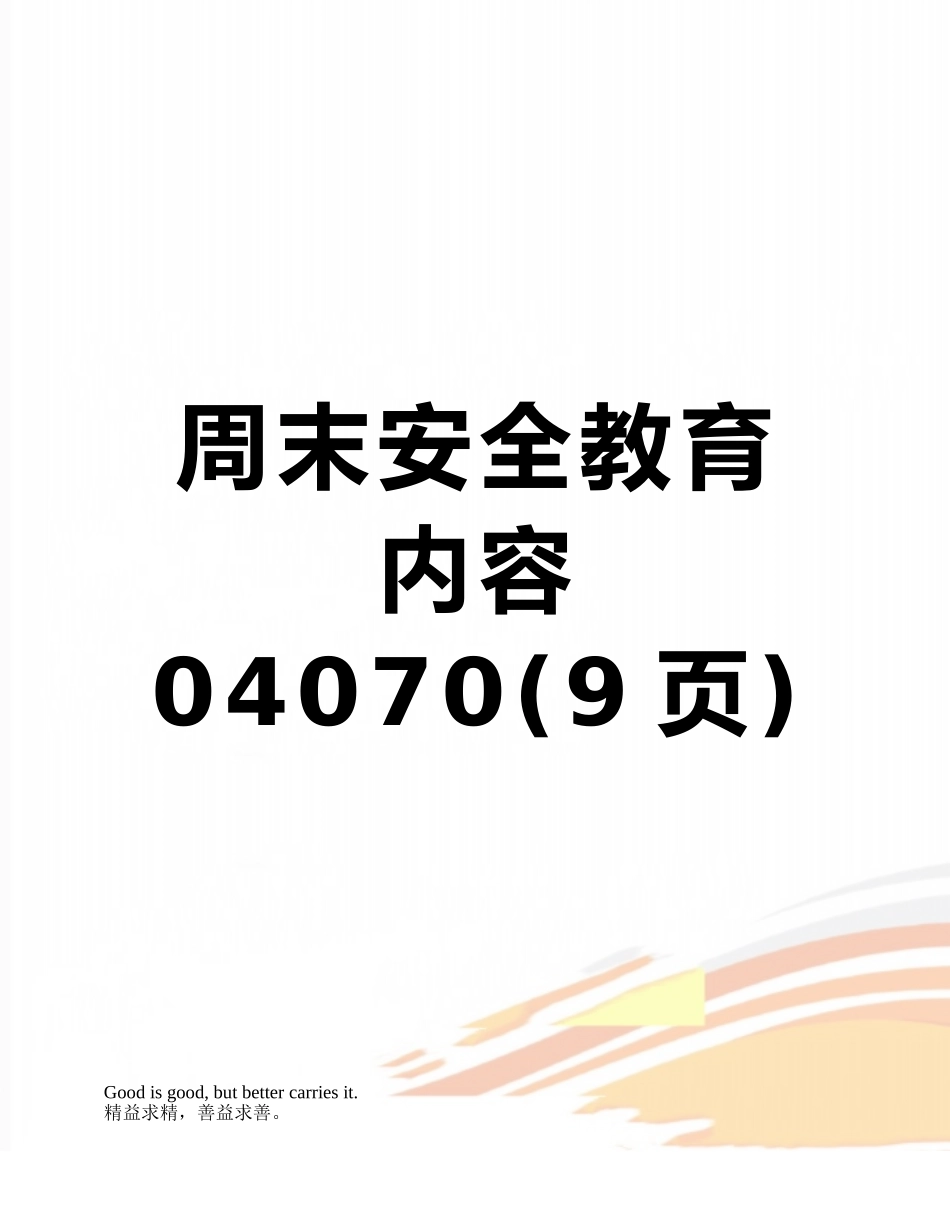 周末安全教育内容04070(9页)

Good is good, but better carries it.
精益求精，善益求善。